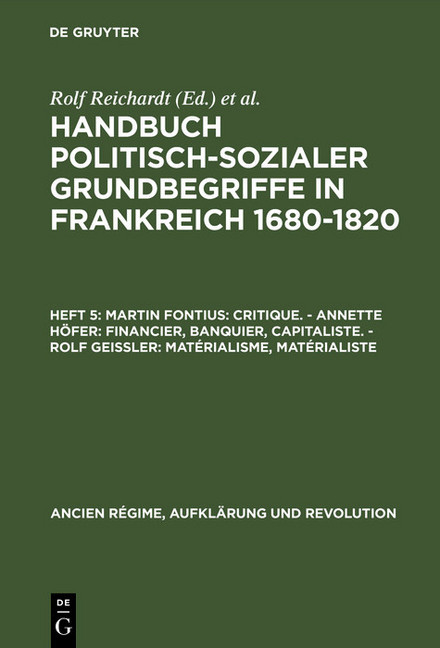 DE GRUYTER

Rolf Reichardt (Ed.) et al.

HANDBUCH POLITISCH-SOZIALER GRUNDBEGRIFFE IN FRANKREICH 1680-1820

HEFT 5: MARTIN FONTIUS: CRITIQUE. - ANNETTE HÖFER: FINANCIER, BANQUIER, CAPITALISTE. - ROLF GEISSLER: MATÉRIALISME, MATÉRIALISTE

ANCIEN RÉGIME, AUFKLÄRUNG UND REVOLUTION

DE G